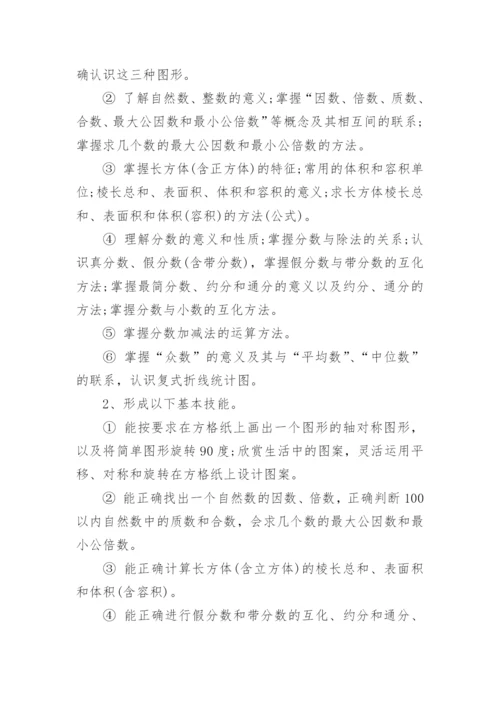 确认识这三种图形。

② 了解自然数、整数的意义；掌握“因数、倍数、质数、合数、最大公因数和最小公倍数”等概念及其相互间的联系；掌握求几个数的最大公因数和最小公倍数的方法。

③ 掌握长方体(含正方体)的特征；常用的体积和容积单位；棱长总和、表面积、体积和容积的意义；求长方体棱长总和、表面积和体积(容积)的方法(公式)。

④ 理解分数的意义和性质；掌握分数与除法的关系；认识真分数、假分数(含带分数)，掌握假分数与带分数的互化方法；掌握最简分数、约分和通分的意义以及约分、通分的方法；掌握分数与小数的互化方法。

⑤ 掌握分数加减法的运算方法。

⑥ 掌握“众数”的意义及其与“平均数”、“中位数”的联系，认识复式折线统计图。

2、形成以下基本技能。

① 能按要求在方格纸上画出一个图形的轴对称图形，以及将简单图形旋转90度；欣赏生活中的图案，灵活运用平移、对称和旋转在方格纸上设计图案。

② 能正确找出一个自然数的因数、倍数，正确判断100以内自然数中的质数和合数，会求几个数的最大公因数和最小公倍数。

③ 能正确计算长方体(含立方体)的棱长总和、表面积和体积(含容积)。

④ 能正确进行假分数和带分数的互化、约分和通分、